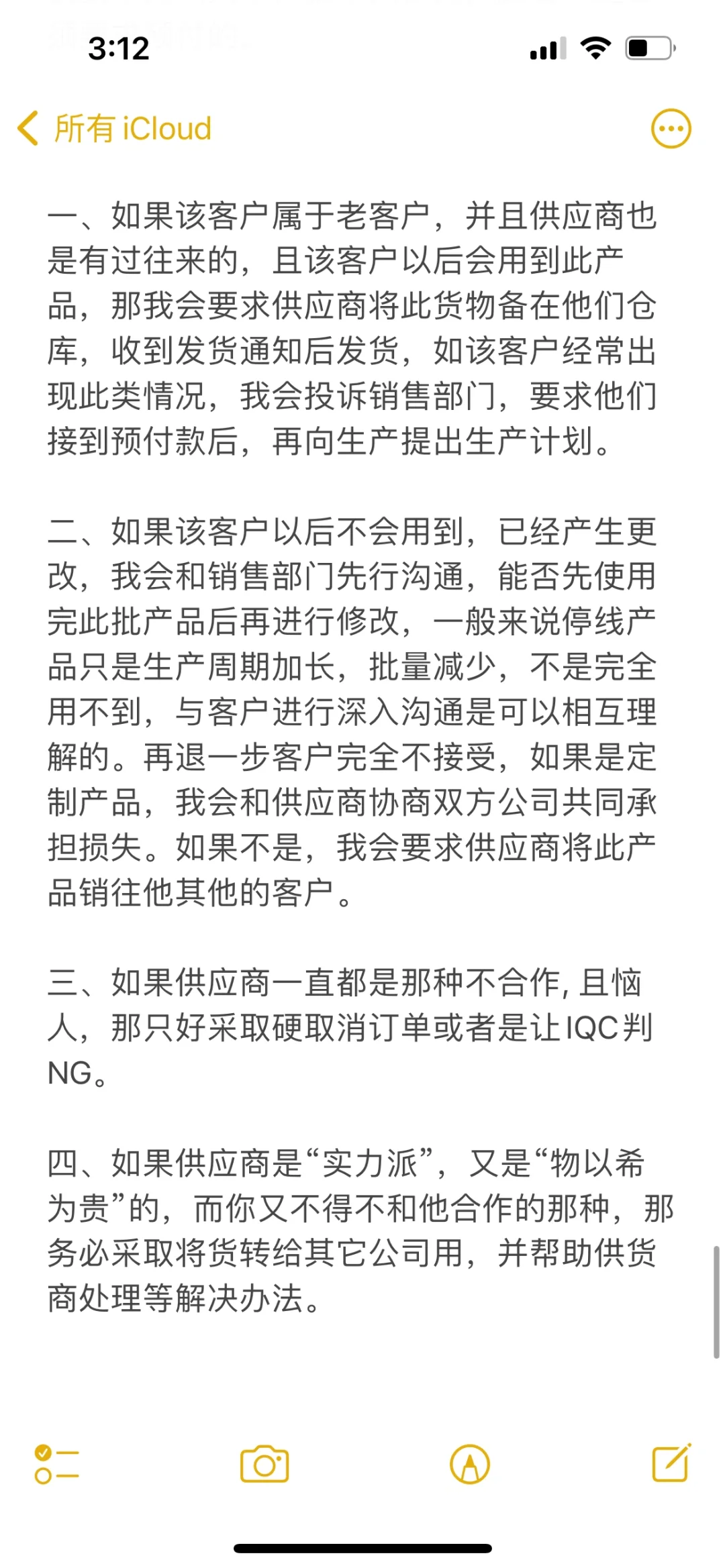 3:12

所有 iCloud

一、如果该客户属于老客户，并且供应商也是有过往来的，且该客户以后会用到此产品，那我会要求供应商将此货物备在他们仓库，收到发货通知后发货，如该客户经常出现此类情况，我会投诉销售部门，要求他们接到预付款后，再向生产提出生产计划。

二、如果该客户以后不会用到，已经产生更改，我会和销售部门先行沟通，能否先使用完此批产品后再进行修改，一般来说停线产品只是生产周期加长，批量减少，不是完全用不到，与客户进行深入沟通是可以相互理解的。再退一步客户完全不接受，如果是定制产品，我会和供应商协商双方公司共同承担损失。如果不是，我会要求供应商将此产品销往他其他的客户。

三、如果供应商一直都是那种不合作, 且恼人，那只好采取硬取消订单或者是让IQC判NG。

四、如果供应商是“实力派”，又是“物以希为贵”的，而你又不得不和他合作的那种，那务必采取将货转给其它公司用，并帮助供货商处理等解决办法。